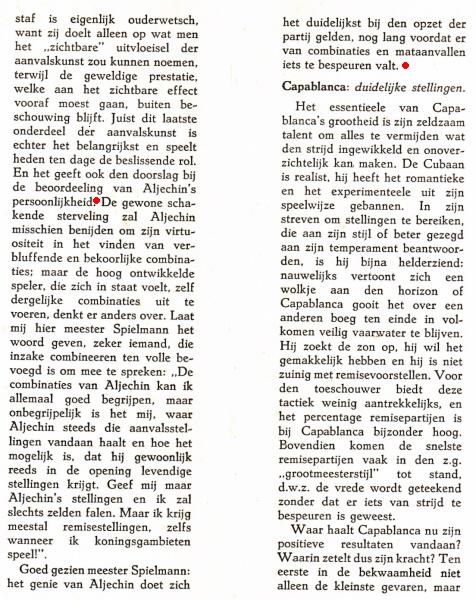 staf is eigenlijk ouderwetsch, want zij doelt alleen op wat men het „zichtbare" uitvloeisel der aanvalskunst zou kunnen noemen, terwijl de geweldige prestatie, welke aan het zichtbare effect vooraf moest gaan, buiten beschouwing blijft. Juist dit laatste onderdeel der aanvalskunst is echter het belangrijkst en speelt heden ten dage de beslissende rol. En het geeft ook den doorslag bij de beoordeeling van Aljechin's persoonlijkheid. De gewone schakende sterveling zal Aljechin misschien benijden om zijn virtuositeit in het vinden van verbluffende en bekoorlijke combinaties; maar de hoog ontwikkelde speler, die zich in staat voelt, zelf dergelijke combinaties uit te voeren, denkt er anders over. Laat mij hier meester Spielmann het woord geven, zeker iemand, die inzake combineeren ten volle bevoegd is om mee te spreken: „De combinaties van Aljechin kan ik allemaal goed begrijpen, maar onbegrijpelijk is het mij, waar Aljechin steeds die aanvalsstellingen vandaan haalt en hoe het mogelijk is, dat hij gewoonlijk reeds in de opening levendige stellingen krijgt. Geef mij maar Aljechin's stellingen en ik zal slechts zelden falen. Maar ik krijg meestal remisestellingen, zelfs wanneer ik koningsgambieten speel!".

Goed gezien meester Spielmann: het genie van Aljechin doet zich het duidelijkst bij den opzet der partij gelden, nog lang voordat er van combinaties en mataanvallen iets te bespeuren valt.

Capablanca: duidelijke stellingen.

Het essentieele van Capablanca's grootheid is zijn zeldzaam talent om alles te vermijden wat den strijd ingewikkeld en onoverzichtelijk kan maken. De Cubaan is realist, hij heeft het romantieke en het experimenteele uit zijn speelwijze gebannen. In zijn streven om stellingen te bereiken, die aan zijn stijl of beter gezegd aan zijn temperament beantwoorden, is hij bijna helderziend: nauwelijks vertoont zich een wolkje aan den horizon of Capablanca gooit het over een anderen boeg ten einde in volkomen veilig vaarwater te blijven. Hij zoekt de zon op, hij wil het gemakkelijk hebben en hij is niet zuinig met remisevoorstellen. Voor den toeschouwer biedt deze tactiek weinig aantrekkelijks, en het percentage remisepartijen is bij Capablanca bijzonder hoog. Bovendien komen de snelste remisepartijen vaak in den z.g. „grootmeesterstijl" tot stand, d.w.z. de vrede wordt geteekend zonder dat er iets van strijd te bespeuren is geweest.

Waar haalt Capablanca nu zijn positieve resultaten vandaan? Waarin zetelt dus zijn kracht? Ten eerste in de bekwaamheid niet alleen de kleinste gevaren, maar